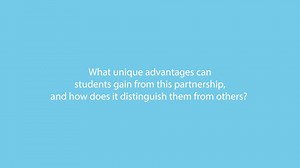 What unique advantages can students gain from this partnership, and how does it distinguish them from others?